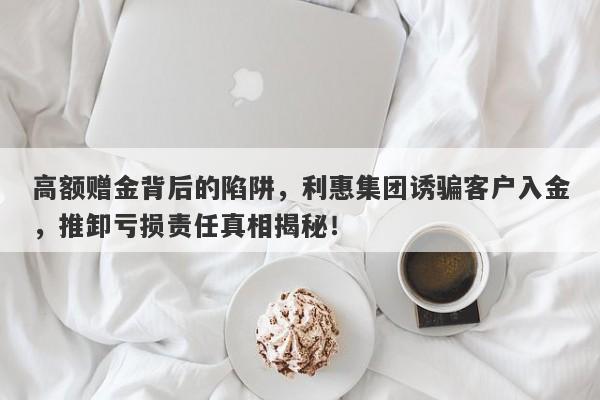 高额赠金背后的陷阱，利惠集团诱骗客户入金，推卸亏损责任真相揭秘！